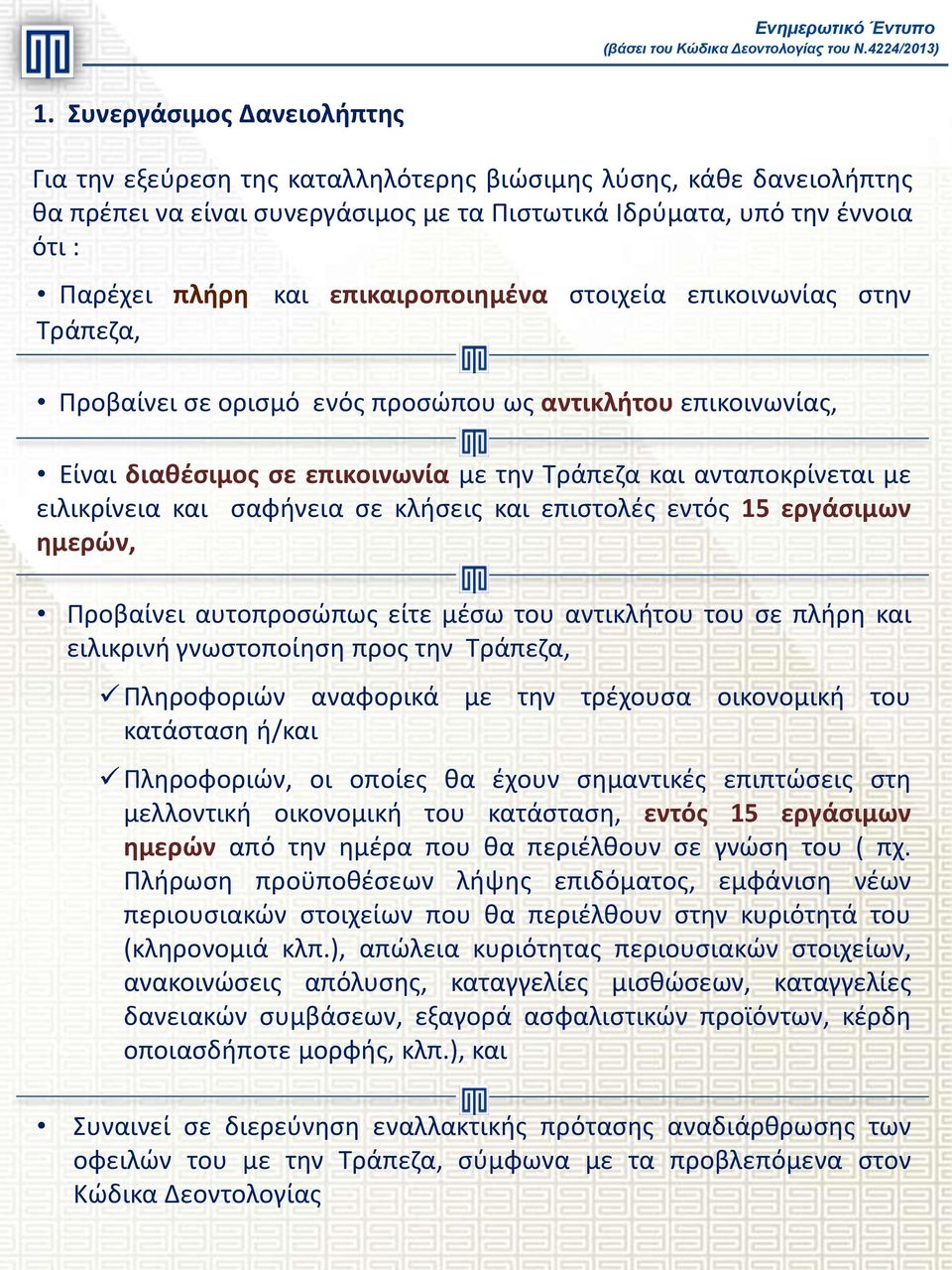 Ενημερωτικό Έντυπο
(βάσει του Κώδικα Δεοντολογίας του Ν.4224/2013)

1. Συνεργάσιμος Δανειολήπτης

Για την εξεύρεση της καταλληλότερης βιώσιμης λύσης, κάθε δανειολήπτης θα πρέπει να είναι συνεργάσιμος με τα Πιστωτικά Ιδρύματα, υπό την έννοια ότι :

• Παρέχει πλήρη και επικαιροποιημένα στοιχεία επικοινωνίας στην Τράπεζα,

• Προβαίνει σε ορισμό ενός προσώπου ως αντικλήτου επικοινωνίας,

• Είναι διαθέσιμος σε επικοινωνία με την Τράπεζα και ανταποκρίνεται με ειλικρίνεια και σαφήνεια σε κλήσεις και επιστολές εντός 15 εργάσιμων ημερών,

• Προβαίνει αυτοπροσώπως είτε μέσω του αντικλήτου του σε πλήρη και ειλικρινή γνωστοποίηση προς την Τράπεζα,

✓ Πληροφοριών αναφορικά με την τρέχουσα οικονομική του κατάσταση ή/και

✓ Πληροφοριών, οι οποίες θα έχουν σημαντικές επιπτώσεις στη μελλοντική οικονομική του κατάσταση, εντός 15 εργάσιμων ημερών από την ημέρα που θα περιέλθουν σε γνώση του ( πχ. Πλήρωση προϋποθέσεων λήψης επιδόματος, εμφάνιση νέων περιουσιακών στοιχείων που θα περιέλθουν στην κυριότητά του (κληρονομιά κλπ.), απώλεια κυριότητας περιουσιακών στοιχείων, ανακοινώσεις απόλυσης, καταγγελίες μισθώσεων, καταγγελίες δανειακών συμβάσεων, εξαγορά ασφαλιστικών προϊόντων, κέρδη οποιασδήποτε μορφής, κλπ.), και

• Συναινεί σε διερεύνηση εναλλακτικής πρότασης αναδιάρθρωσης των οφειλών του με την Τράπεζα, σύμφωνα με τα προβλεπόμενα στον Κώδικα Δεοντολογίας